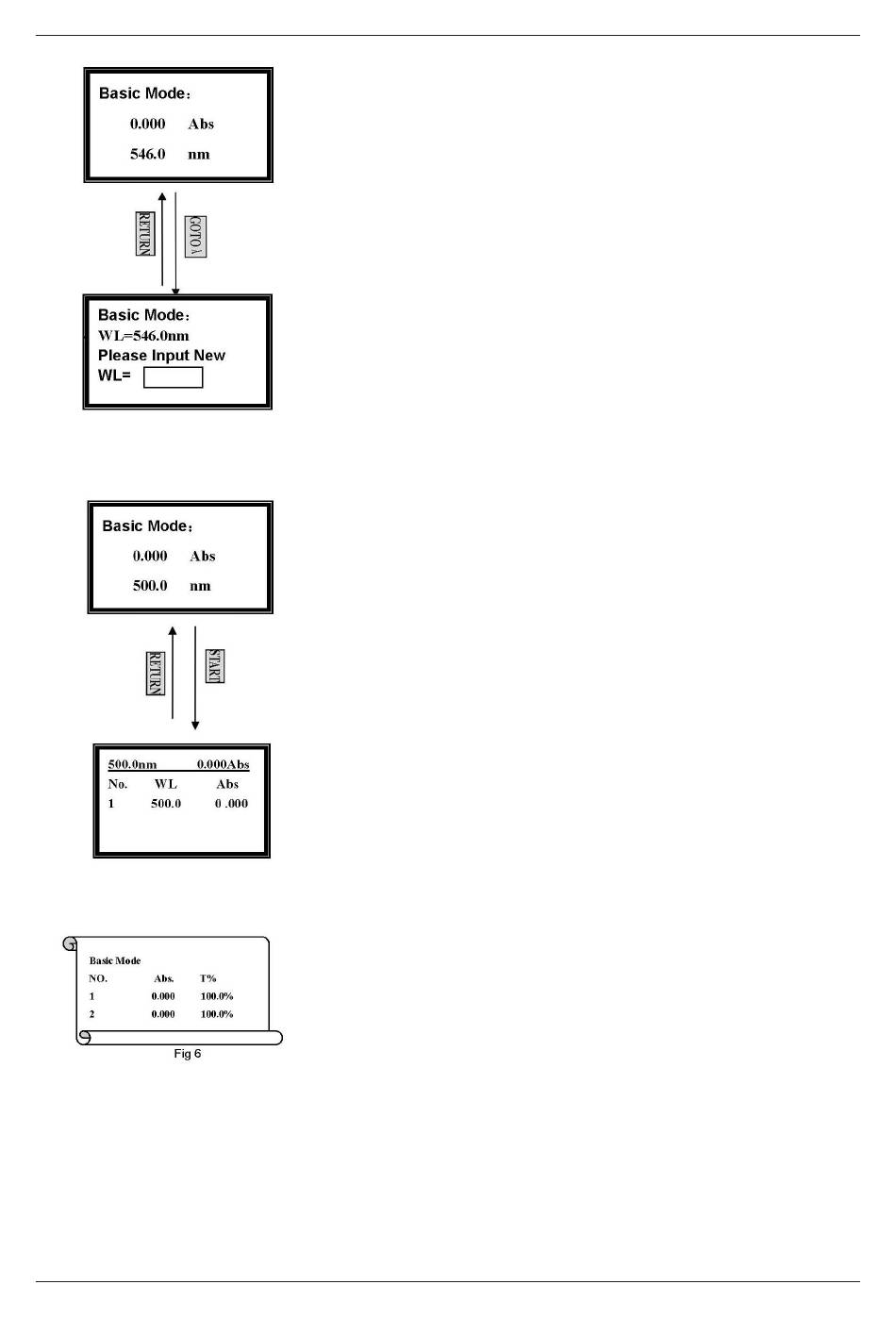 Basic Mode：
0.000 Abs
546.0 nm

RETURN

GOTO λ

Basic Mode：
WL=546.0nm
Please Input New
WL=

Basic Mode：
0.000 Abs
500.0 nm

RETURN

START

500.0nm 0.000Abs

| No. | WL | Abs |
|---|---|---|
| 1 | 500.0 | 0 .000 |

Basic Mode

| NO. | Abs. | T% |
|---|---|---|
| 1 | 0.000 | 100.0% |
| 2 | 0.000 | 100.0% |

Fig 6